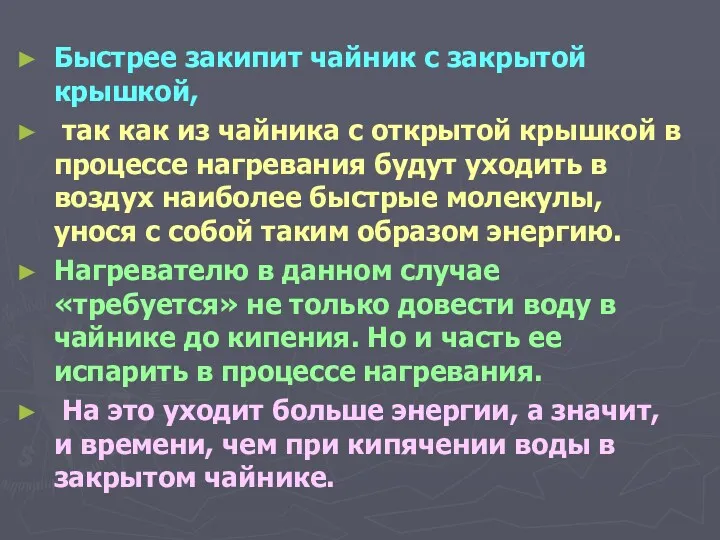 ► Быстрее закипит чайник с закрытой крышкой,

► так как из чайника с открытой крышкой в процессе нагревания будут уходить в воздух наиболее быстрые молекулы, унося с собой таким образом энергию.

► Нагревателю в данном случае «требуется» не только довести воду в чайнике до кипения. Но и часть ее испарить в процессе нагревания.

► На это уходит больше энергии, а значит, и времени, чем при кипячении воды в закрытом чайнике.